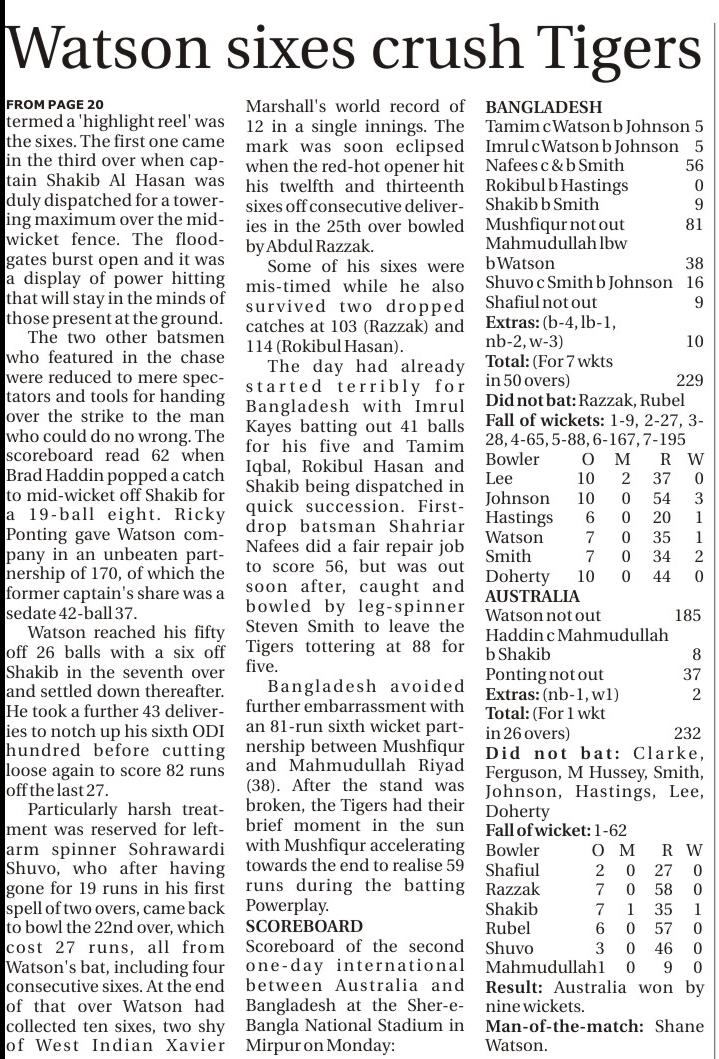 Watson sixes crush Tigers

FROM PAGE 20
termed a 'highlight reel' was the sixes. The first one came in the third over when captain Shakib Al Hasan was duly dispatched for a towering maximum over the midwicket fence. The floodgates burst open and it was a display of power hitting that will stay in the minds of those present at the ground.

The two other batsmen who featured in the chase were reduced to mere spectators and tools for handing over the strike to the man who could do no wrong. The scoreboard read 62 when Brad Haddin popped a catch to mid-wicket off Shakib for a 19-ball eight. Ricky Ponting gave Watson company in an unbeaten partnership of 170, of which the former captain's share was a sedate 42-ball 37.

Watson reached his fifty off 26 balls with a six off Shakib in the seventh over and settled down thereafter. He took a further 43 deliveries to notch up his sixth ODI hundred before cutting loose again to score 82 runs off the last 27.

Particularly harsh treatment was reserved for left-arm spinner Sohrawardi Shuvo, who after having gone for 19 runs in his first spell of two overs, came back to bowl the 22nd over, which cost 27 runs, all from Watson's bat, including four consecutive sixes. At the end of that over Watson had collected ten sixes, two shy of West Indian Xavier Marshall's world record of 12 in a single innings. The mark was soon eclipsed when the red-hot opener hit his twelfth and thirteenth sixes off consecutive deliveries in the 25th over bowled by Abdul Razzak.

Some of his sixes were mis-timed while he also survived two dropped catches at 103 (Razzak) and 114 (Rokibul Hasan).

The day had already started terribly for Bangladesh with Imrul Kayes batting out 41 balls for his five and Tamim Iqbal, Rokibul Hasan and Shakib being dispatched in quick succession. First-drop batsman Shahriar Nafees did a fair repair job to score 56, but was out soon after, caught and bowled by leg-spinner Steven Smith to leave the Tigers tottering at 88 for five.

Bangladesh avoided further embarrassment with an 81-run sixth wicket partnership between Mushfiqur and Mahmudullah Riyad (38). After the stand was broken, the Tigers had their brief moment in the sun with Mushfiqur accelerating towards the end to realise 59 runs during the batting Powerplay.

SCOREBOARD
Scoreboard of the second one-day international between Australia and Bangladesh at the Sher-e-Bangla National Stadium in Mirpur on Monday:

BANGLADESH
Tamim c Watson b Johnson 5
Imrul c Watson b Johnson 5
Nafees c & b Smith 56
Rokibul b Hastings 0
Shakib b Smith 9
Mushfiqur not out 81
Mahmudullah lbw b Watson 38
Shuvo c Smith b Johnson 16
Shafiul not out 9
Extras: (b-4, lb-1, nb-2, w-3) 10
Total: (For 7 wkts in 50 overs) 229
Did not bat: Razzak, Rubel
Fall of wickets: 1-9, 2-27, 3-28, 4-65, 5-88, 6-167, 7-195

| Bowler | O | M | R | W |
|---|---|---|---|---|
| Lee | 10 | 2 | 37 | 0 |
| Johnson | 10 | 0 | 54 | 3 |
| Hastings | 6 | 0 | 20 | 1 |
| Watson | 7 | 0 | 35 | 1 |
| Smith | 7 | 0 | 34 | 2 |
| Doherty | 10 | 0 | 44 | 0 |

AUSTRALIA
Watson not out 185
Haddin c Mahmudullah b Shakib 8
Ponting not out 37
Extras: (nb-1, w1) 2
Total: (For 1 wkt in 26 overs) 232
Did not bat: Clarke, Ferguson, M Hussey, Smith, Johnson, Hastings, Lee, Doherty
Fall of wicket: 1-62

| Bowler | O | M | R | W |
|---|---|---|---|---|
| Shafiul | 2 | 0 | 27 | 0 |
| Razzak | 7 | 0 | 58 | 0 |
| Shakib | 7 | 1 | 35 | 1 |
| Rubel | 6 | 0 | 57 | 0 |
| Shuvo | 3 | 0 | 46 | 0 |
| Mahmudullah | 1 | 0 | 9 | 0 |

Result: Australia won by nine wickets.
Man-of-the-match: Shane Watson.